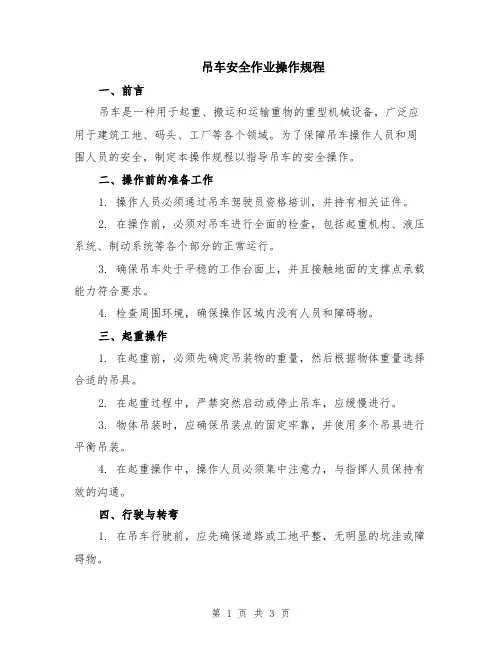 吊车安全作业操作规程

一、前言

吊车是一种用于起重、搬运和运输重物的重型机械设备，广泛应用于建筑工地、码头、工厂等各个领域。为了保障吊车操作人员和周围人员的安全，制定本操作规程以指导吊车的安全操作。

二、操作前的准备工作

1. 操作人员必须通过吊车驾驶员资格培训，并持有相关证件。

2. 在操作前，必须对吊车进行全面的检查，包括起重机构、液压系统、制动系统等各个部分的正常运行。

3. 确保吊车处于平稳的工作台面上，并且接触地面的支撑点承载能力符合要求。

4. 检查周围环境，确保操作区域内没有人员和障碍物。

三、起重操作

1. 在起重前，必须先确定吊装物的重量，然后根据物体重量选择合适的吊具。

2. 在起重过程中，严禁突然启动或停止吊车，应缓慢进行。

3. 物体吊装时，应确保吊装点的固定牢靠，并使用多个吊具进行平衡吊装。

4. 在起重操作中，操作人员必须集中注意力，与指挥人员保持有效的沟通。

四、行驶与转弯

1. 在吊车行驶前，应先确保道路或工地平整，无明显的坑洼或障碍物。

第 1 页 共 3 页